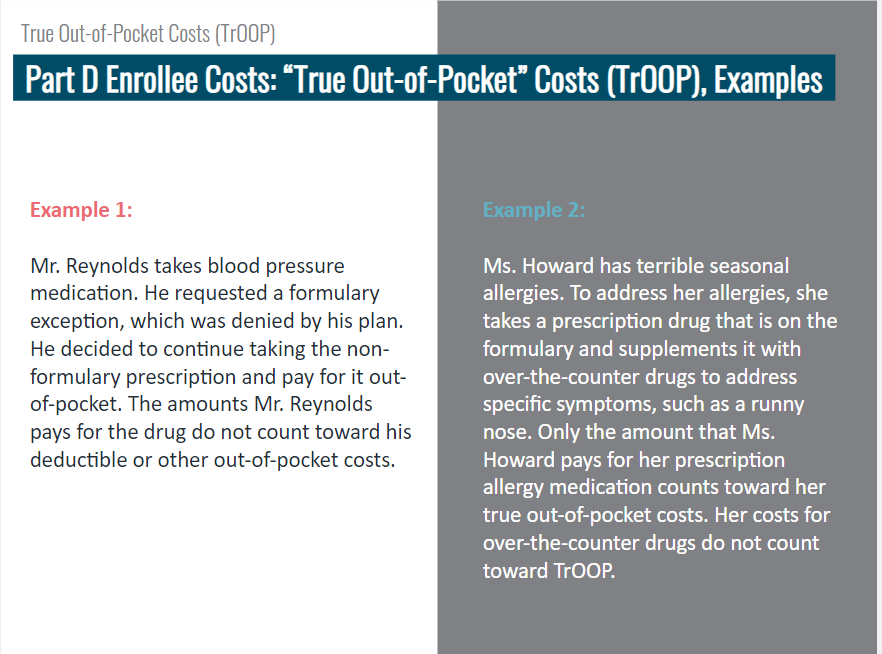 True Out-of-Pocket Costs (TrOOP)

Part D Enrollee Costs: “True Out-of-Pocket” Costs (TrOOP), Examples

Example 1:

Mr. Reynolds takes blood pressure medication. He requested a formulary exception, which was denied by his plan. He decided to continue taking the non-formulary prescription and pay for it out-of-pocket. The amounts Mr. Reynolds pays for the drug do not count toward his deductible or other out-of-pocket costs.

Example 2:

Ms. Howard has terrible seasonal allergies. To address her allergies, she takes a prescription drug that is on the formulary and supplements it with over-the-counter drugs to address specific symptoms, such as a runny nose. Only the amount that Ms. Howard pays for her prescription allergy medication counts toward her true out-of-pocket costs. Her costs for over-the-counter drugs do not count toward TrOOP.